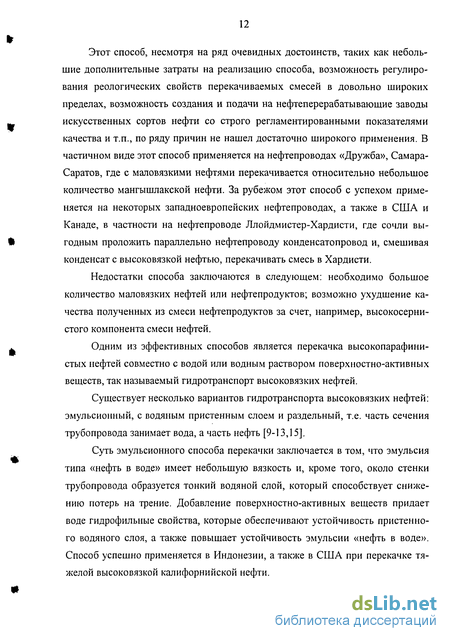 12

Этот способ, несмотря на ряд очевидных достоинств, таких как небольшие дополнительные затраты на реализацию способа, возможность регулирования реологических свойств перекачиваемых смесей в довольно широких пределах, возможность создания и подачи на нефтеперерабатывающие заводы искусственных сортов нефти со строго регламентированными показателями качества и т.п., по ряду причин не нашел достаточно широкого применения. В частичном виде этот способ применяется на нефтепроводах «Дружба», Самара-Саратов, где с маловязкими нефтями перекачивается относительно небольшое количество мангышлакской нефти. За рубежом этот способ с успехом применяется на некоторых западноевропейских нефтепроводах, а также в США и Канаде, в частности на нефтепроводе Ллойдмистер-Хардисти, где сочли выгодным проложить параллельно нефтепроводу конденсатопровод и, смешивая конденсат с высоковязкой нефтью, перекачивать смесь в Хардисти.

Недостатки способа заключаются в следующем: необходимо большое количество маловязких нефтей или нефтепродуктов; возможно ухудшение качества полученных из смеси нефтепродуктов за счет, например, высокосернистого компонента смеси нефтей.

Одним из эффективных способов является перекачка высокопарафинистых нефтей совместно с водой или водным раствором поверхностно-активных веществ, так называемый гидротранспорт высоковязких нефтей.

Существует несколько вариантов гидротранспорта высоковязких нефтей: эмульсионный, с водяным пристенным слоем и раздельный, т.е. часть сечения трубопровода занимает вода, а часть нефть [9-13,15].

Суть эмульсионного способа перекачки заключается в том, что эмульсия типа «нефть в воде» имеет небольшую вязкость и, кроме того, около стенки трубопровода образуется тонкий водяной слой, который способствует снижению потерь на трение. Добавление поверхностно-активных веществ придает воде гидрофильные свойства, которые обеспечивают устойчивость пристенного водяного слоя, а также повышает устойчивость эмульсии «нефть в воде». Способ успешно применяется в Индонезии, а также в США при перекачке тяжелой высоковязкой калифорнийской нефти.

dsLib.net
библиотека диссертаций